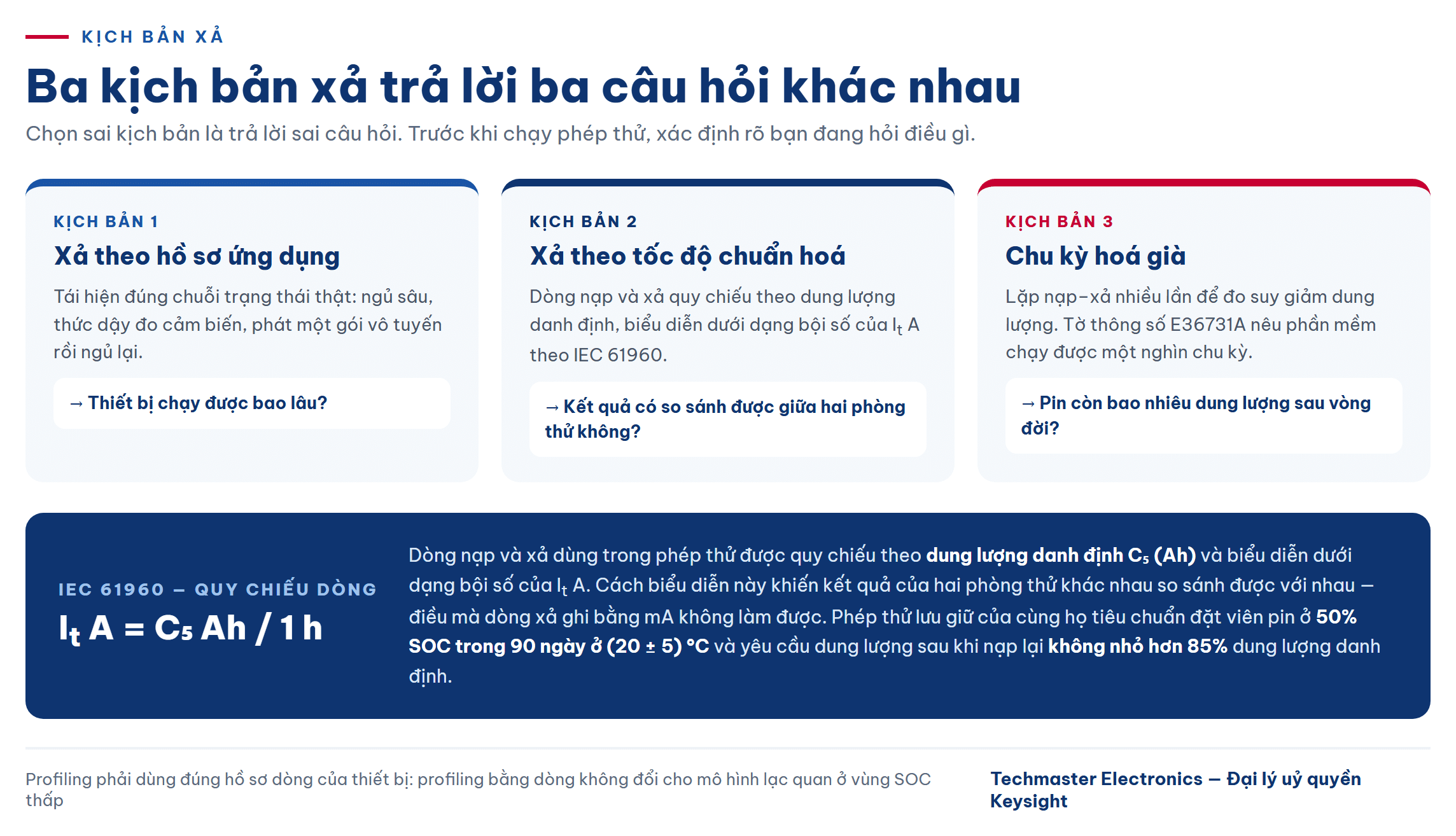 KỊCH BẢN XẢ

Ba kịch bản xả trả lời ba câu hỏi khác nhau

Chọn sai kịch bản là trả lời sai câu hỏi. Trước khi chạy phép thử, xác định rõ bạn đang hỏi điều gì.

KỊCH BẢN 1

Xả theo hồ sơ ứng dụng

Tái hiện đúng chuỗi trạng thái thật: ngủ sâu, thức dậy đo cảm biến, phát một gói vô tuyến rồi ngủ lại.

→ Thiết bị chạy được bao lâu?

KỊCH BẢN 2

Xả theo tốc độ chuẩn hoá

Dòng nạp và xả quy chiếu theo dung lượng danh định, biểu diễn dưới dạng bội số của $I_t$ A theo IEC 61960.

→ Kết quả có so sánh được giữa hai phòng thử không?

KỊCH BẢN 3

Chu kỳ hoá già

Lặp nạp–xả nhiều lần để đo suy giảm dung lượng. Tờ thông số E36731A nêu phần mềm chạy được một nghìn chu kỳ.

→ Pin còn bao nhiêu dung lượng sau vòng đời?

IEC 61960 — QUY CHIẾU DÒNG

$I_t$ A = $C_5$ Ah / 1 h

Dòng nạp và xả dùng trong phép thử được quy chiếu theo dung lượng danh định $C_5$ (Ah) và biểu diễn dưới dạng bội số của $I_t$ A. Cách biểu diễn này khiến kết quả của hai phòng thử khác nhau so sánh được với nhau — điều mà dòng xả ghi bằng mA không làm được. Phép thử lưu giữ của cùng họ tiêu chuẩn đặt viên pin ở 50% SOC trong 90 ngày ở (20 ± 5) °C và yêu cầu dung lượng sau khi nạp lại không nhỏ hơn 85% dung lượng danh định.

Profiling phải dùng đúng hồ sơ dòng của thiết bị: profiling bằng dòng không đổi cho mô hình lạc quan ở vùng SOC thấp

Techmaster Electronics — Đại lý uỷ quyền Keysight